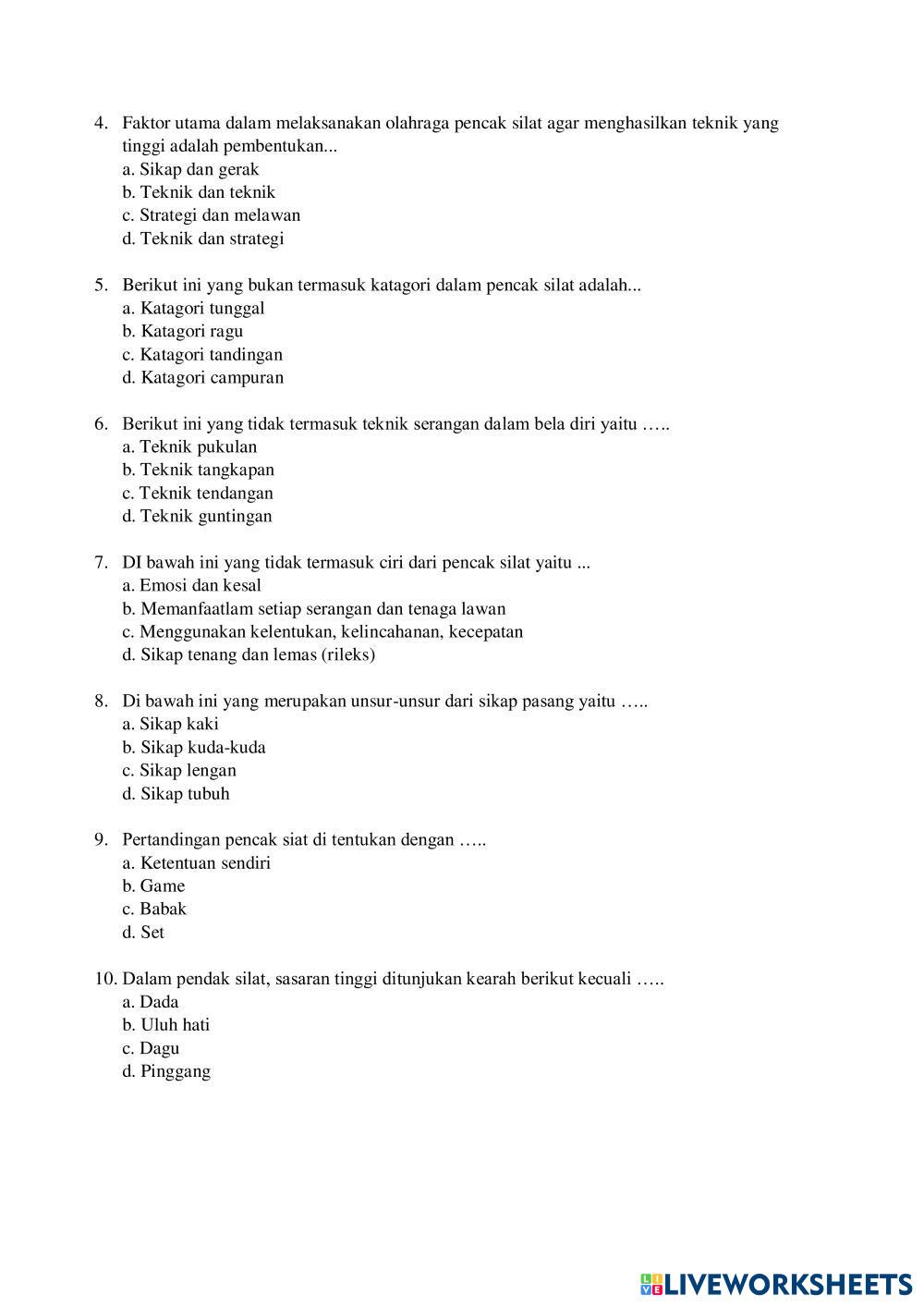 4. Faktor utama dalam melaksanakan olahraga pencak silat agar menghasilkan teknik yang tinggi adalah pembentukan...
a. Sikap dan gerak
b. Teknik dan teknik
c. Strategi dan melawan
d. Teknik dan strategi

5. Berikut ini yang bukan termasuk katagori dalam pencak silat adalah...
a. Katagori tunggal
b. Katagori ragu
c. Katagori tandingan
d. Katagori campuran

6. Berikut ini yang tidak termasuk teknik serangan dalam bela diri yaitu …..
a. Teknik pukulan
b. Teknik tangkapan
c. Teknik tendangan
d. Teknik guntingan

7. DI bawah ini yang tidak termasuk ciri dari pencak silat yaitu ...
a. Emosi dan kesal
b. Memanfaatlam setiap serangan dan tenaga lawan
c. Menggunakan kelentukan, kelincahanan, kecepatan
d. Sikap tenang dan lemas (rileks)

8. Di bawah ini yang merupakan unsur-unsur dari sikap pasang yaitu …..
a. Sikap kaki
b. Sikap kuda-kuda
c. Sikap lengan
d. Sikap tubuh

9. Pertandingan pencak siat di tentukan dengan …..
a. Ketentuan sendiri
b. Game
c. Babak
d. Set

10. Dalam pendak silat, sasaran tinggi ditunjukan kearah berikut kecuali …..
a. Dada
b. Uluh hati
c. Dagu
d. Pinggang

LIVEWORKSHEETS